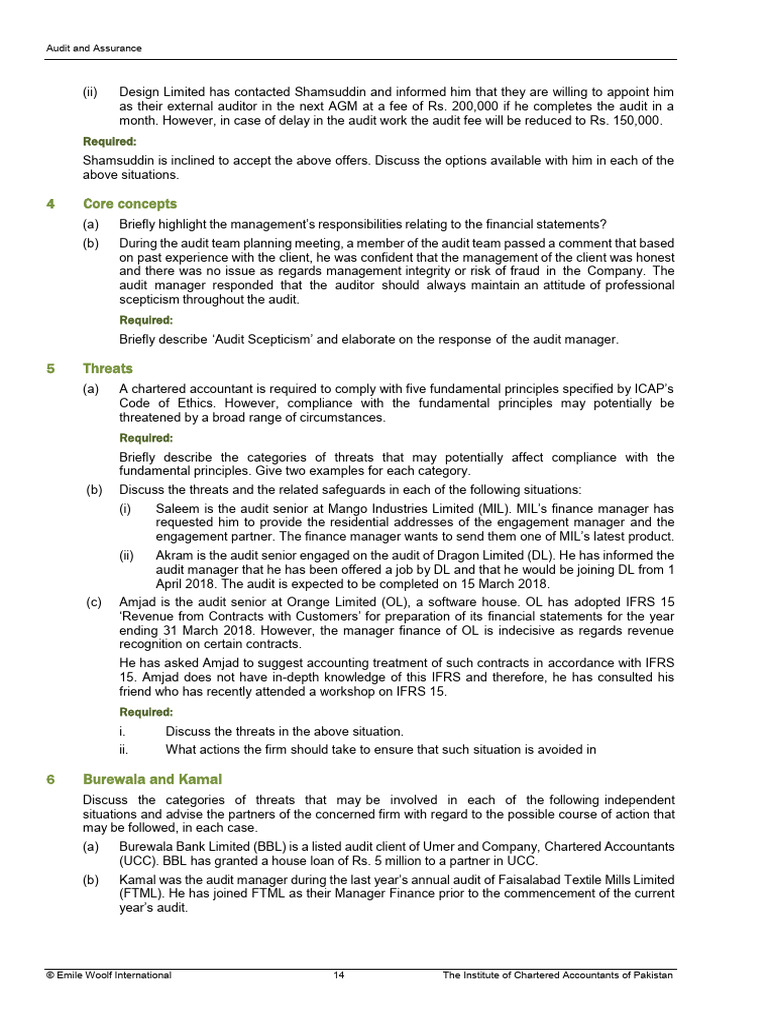 Audit and Assurance

(ii) Design Limited has contacted Shamsuddin and informed him that they are willing to appoint him as their external auditor in the next AGM at a fee of Rs. 200,000 if he completes the audit in a month. However, in case of delay in the audit work the audit fee will be reduced to Rs. 150,000.

Required:

Shamsuddin is inclined to accept the above offers. Discuss the options available with him in each of the above situations.

4 Core concepts

(a) Briefly highlight the management's responsibilities relating to the financial statements?

(b) During the audit team planning meeting, a member of the audit team passed a comment that based on past experience with the client, he was confident that the management of the client was honest and there was no issue as regards management integrity or risk of fraud in the Company. The audit manager responded that the auditor should always maintain an attitude of professional scepticism throughout the audit.

Required:

Briefly describe 'Audit Scepticism' and elaborate on the response of the audit manager.

5 Threats

(a) A chartered accountant is required to comply with five fundamental principles specified by ICAP's Code of Ethics. However, compliance with the fundamental principles may potentially be threatened by a broad range of circumstances.

Required:

Briefly describe the categories of threats that may potentially affect compliance with the fundamental principles. Give two examples for each category.

(b) Discuss the threats and the related safeguards in each of the following situations:

(i) Saleem is the audit senior at Mango Industries Limited (MIL). MIL's finance manager has requested him to provide the residential addresses of the engagement manager and the engagement partner. The finance manager wants to send them one of MIL's latest product.

(ii) Akram is the audit senior engaged on the audit of Dragon Limited (DL). He has informed the audit manager that he has been offered a job by DL and that he would be joining DL from 1 April 2018. The audit is expected to be completed on 15 March 2018.

(c) Amjad is the audit senior at Orange Limited (OL), a software house. OL has adopted IFRS 15 'Revenue from Contracts with Customers' for preparation of its financial statements for the year ending 31 March 2018. However, the manager finance of OL is indecisive as regards revenue recognition on certain contracts.

He has asked Amjad to suggest accounting treatment of such contracts in accordance with IFRS 15. Amjad does not have in-depth knowledge of this IFRS and therefore, he has consulted his friend who has recently attended a workshop on IFRS 15.

Required:

i. Discuss the threats in the above situation.

ii. What actions the firm should take to ensure that such situation is avoided in

6 Burewala and Kamal

Discuss the categories of threats that may be involved in each of the following independent situations and advise the partners of the concerned firm with regard to the possible course of action that may be followed, in each case.

(a) Burewala Bank Limited (BBL) is a listed audit client of Umer and Company, Chartered Accountants (UCC). BBL has granted a house loan of Rs. 5 million to a partner in UCC.

(b) Kamal was the audit manager during the last year's annual audit of Faisalabad Textile Mills Limited (FTML). He has joined FTML as their Manager Finance prior to the commencement of the current year's audit.

© Emile Woolf International 14 The Institute of Chartered Accountants of Pakistan